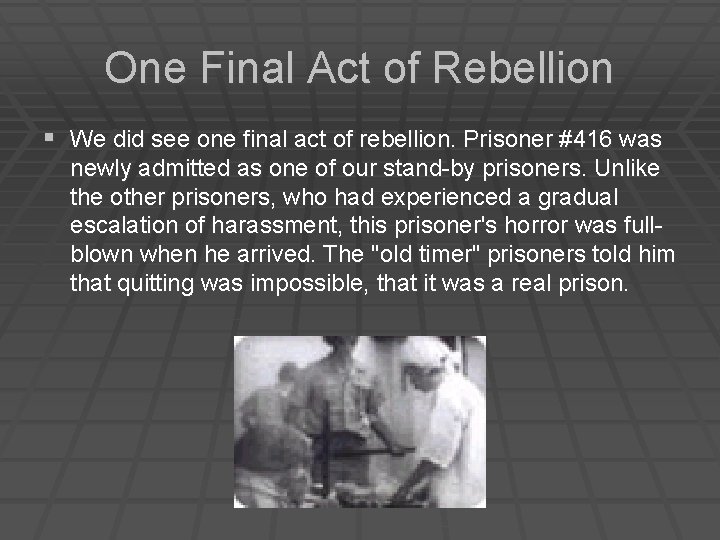 One Final Act of Rebellion

We did see one final act of rebellion. Prisoner #416 was newly admitted as one of our stand-by prisoners. Unlike the other prisoners, who had experienced a gradual escalation of harassment, this prisoner's horror was full-blown when he arrived. The "old timer" prisoners told him that quitting was impossible, that it was a real prison.